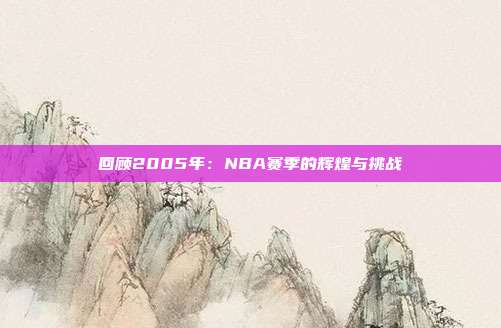 回顾2005年：NBA赛季的辉煌与挑战